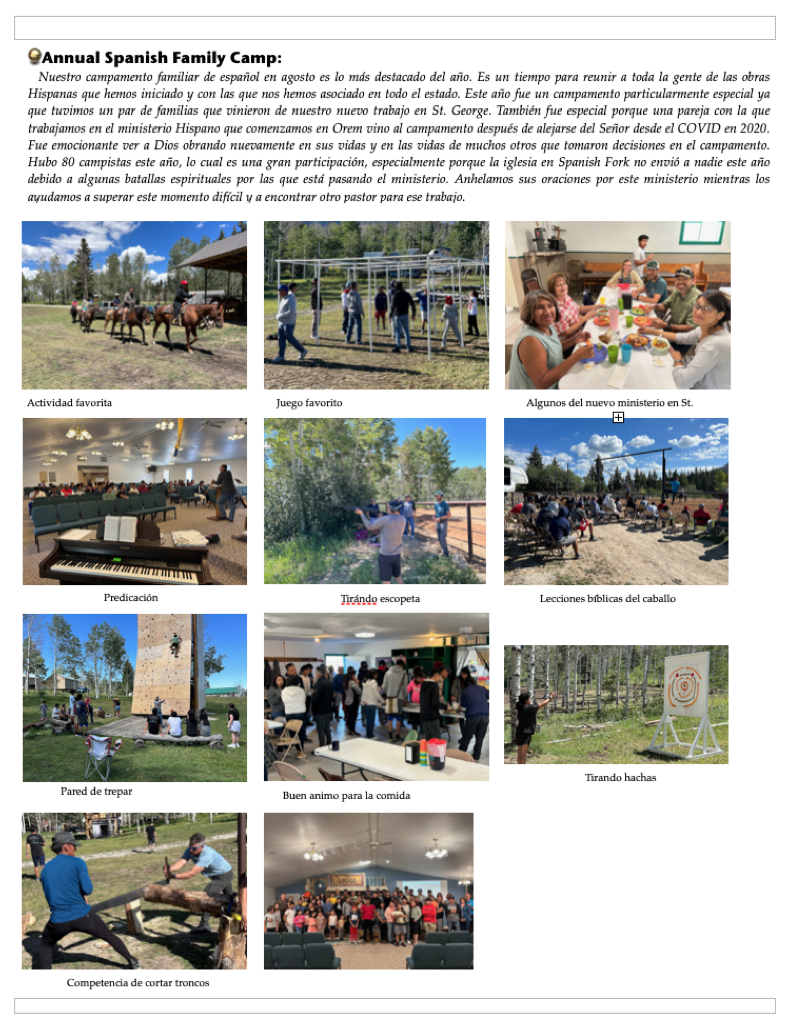 Annual Spanish Family Camp:

Nuestro campamento familiar de español en agosto es lo más destacado del año. Es un tiempo para reunir a toda la gente de las obras Hispanas que hemos iniciado y con las que nos hemos asociado en todo el estado. Este año fue un campamento particularmente especial ya que tuvimos un par de familias que vinieron de nuestro nuevo trabajo en St. George. También fue especial porque una pareja con la que trabajamos en el ministerio Hispano que comenzamos en Orem vino al campamento después de alejarse del Señor desde el COVID en 2020. Fue emocionante ver a Dios obrando nuevamente en sus vidas y en las vidas de muchos otros que tomaron decisiones en el campamento. Hubo 80 campistas este año, lo cual es una gran participación, especialmente porque la iglesia en Spanish Fork no envió a nadie este año debido a algunas batallas espirituales por las que está pasando el ministerio. Anhelamos sus oraciones por este ministerio mientras los ayudamos a superar este momento difícil y a encontrar otro pastor para ese trabajo.

Actividad favorita

Juego favorito

Algunos del nuevo ministerio en St.

Predicación

Tirándo escopeta

Lecciones bíblicas del caballo

Pared de trepar

Buen animo para la comida

Tirando hachas

Competencia de cortar troncos